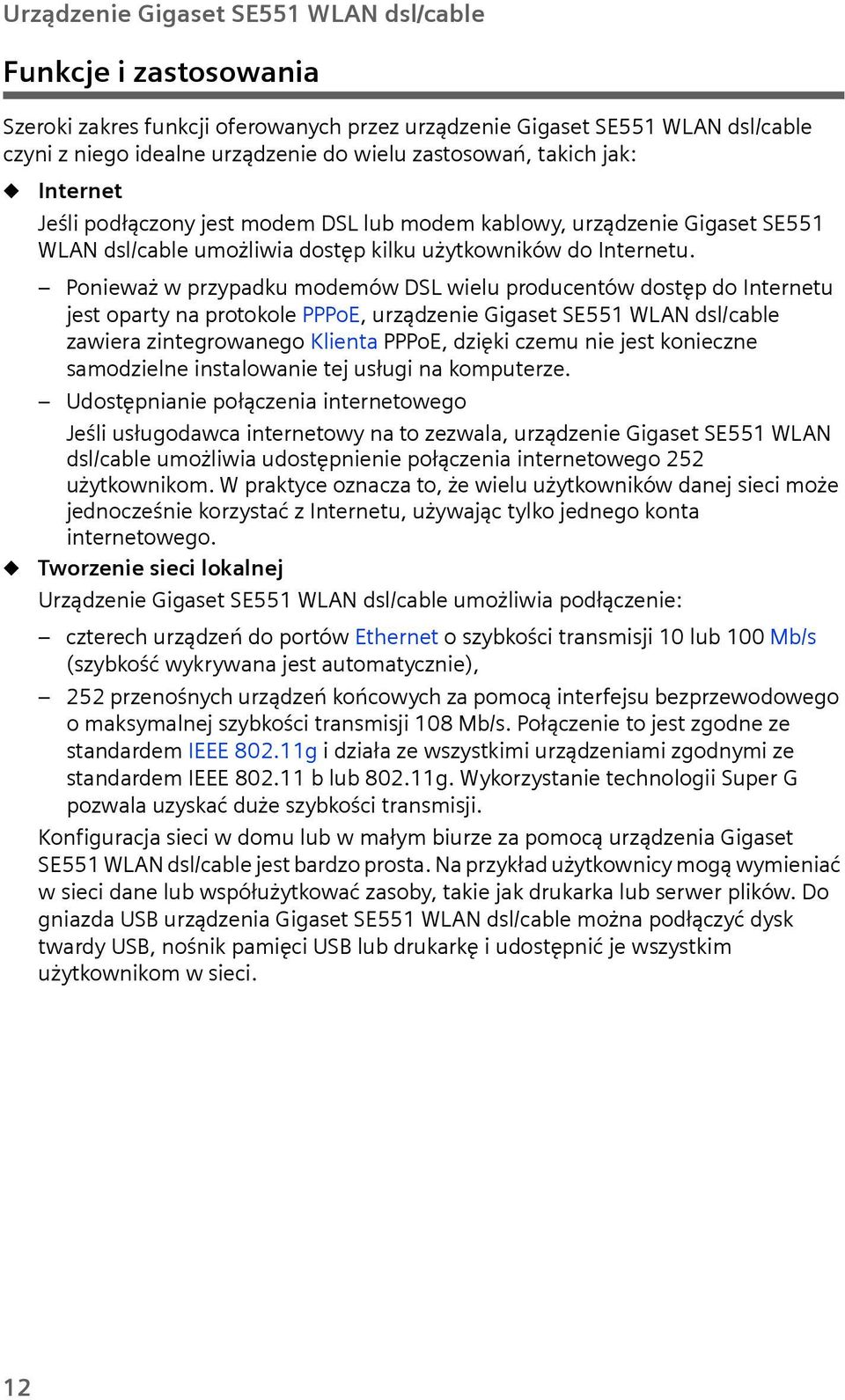 Urządzenie Gigaset SE551 WLAN dsl/cable

Funkcje i zastosowania

Szeroki zakres funkcji oferowanych przez urządzenie Gigaset SE551 WLAN dsl/cable czyni z niego idealne urządzenie do wielu zastosowań, takich jak:

◆ Internet

Jeśli podłączony jest modem DSL lub modem kablowy, urządzenie Gigaset SE551 WLAN dsl/cable umożliwia dostęp kilku użytkowników do Internetu.

– Ponieważ w przypadku modemów DSL wielu producentów dostęp do Internetu jest oparty na protokole PPPoE, urządzenie Gigaset SE551 WLAN dsl/cable zawiera zintegrowanego Klienta PPPoE, dzięki czemu nie jest konieczne samodzielne instalowanie tej usługi na komputerze.

– Udostępnianie połączenia internetowego

Jeśli usługodawca internetowy na to zezwala, urządzenie Gigaset SE551 WLAN dsl/cable umożliwia udostępnienie połączenia internetowego 252 użytkownikom. W praktyce oznacza to, że wielu użytkowników danej sieci może jednocześnie korzystać z Internetu, używając tylko jednego konta internetowego.

◆ Tworzenie sieci lokalnej

Urządzenie Gigaset SE551 WLAN dsl/cable umożliwia podłączenie:

– czterech urządzeń do portów Ethernet o szybkości transmisji 10 lub 100 Mb/s (szybkość wykrywana jest automatycznie),

– 252 przenośnych urządzeń końcowych za pomocą interfejsu bezprzewodowego o maksymalnej szybkości transmisji 108 Mb/s. Połączenie to jest zgodne ze standardem IEEE 802.11g i działa ze wszystkimi urządzeniami zgodnymi ze standardem IEEE 802.11 b lub 802.11g. Wykorzystanie technologii Super G pozwala uzyskać duże szybkości transmisji.

Konfiguracja sieci w domu lub w małym biurze za pomocą urządzenia Gigaset SE551 WLAN dsl/cable jest bardzo prosta. Na przykład użytkownicy mogą wymieniać w sieci dane lub współużytkować zasoby, takie jak drukarka lub serwer plików. Do gniazda USB urządzenia Gigaset SE551 WLAN dsl/cable można podłączyć dysk twardy USB, nośnik pamięci USB lub drukarkę i udostępnić je wszystkim użytkownikom w sieci.

12